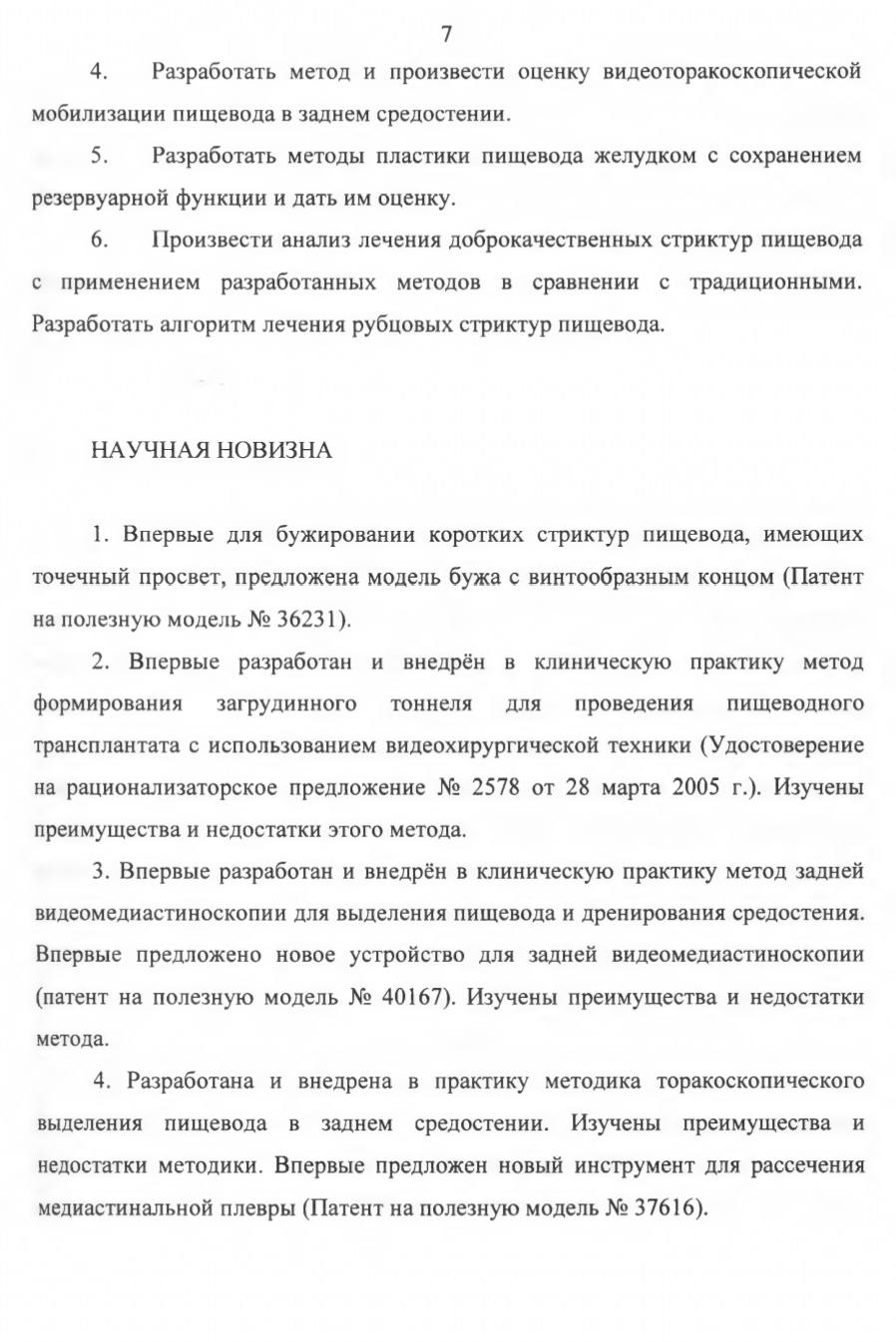 7

4. Разработать метод и произвести оценку видеоторакоскопической мобилизации пищевода в заднем средостении.

5. Разработать методы пластики пищевода желудком с сохранением резервуарной функции и дать им оценку.

6. Произвести анализ лечения доброкачественных стриктур пищевода с применением разработанных методов в сравнении с традиционными. Разработать алгоритм лечения рубцовых стриктур пищевода.

НАУЧНАЯ НОВИЗНА

1. Впервые для бужировании коротких стриктур пищевода, имеющих точечный просвет, предложена модель бужа с винтообразным концом (Патент на полезную модель № 36231).

2. Впервые разработан и внедрён в клиническую практику метод формирования загрудинного тоннеля для проведения пищеводного трансплантата с использованием видеохирургической техники (Удостоверение на рационализаторское предложение № 2578 от 28 марта 2005 г.). Изучены преимущества и недостатки этого метода.

3. Впервые разработан и внедрён в клиническую практику метод задней видеомедиастиноскопии для выделения пищевода и дренирования средостения. Впервые предложено новое устройство для задней видеомедиастиноскопии (патент на полезную модель № 40167). Изучены преимущества и недостатки метода.

4. Разработана и внедрена в практику методика торакоскопического выделения пищевода в заднем средостении. Изучены преимущества и недостатки методики. Впервые предложен новый инструмент для рассечения медиастинальной плевры (Патент на полезную модель № 37616).